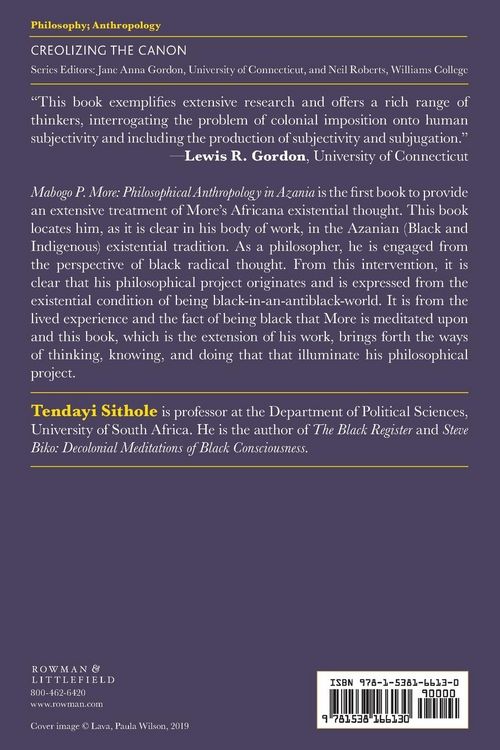 Philosophy; Anthropology

CREOLIZING THE CANON

Series Editors: Jane Anna Gordon, University of Connecticut, and Neil Roberts, Williams College

"This book exemplifies extensive research and offers a rich range of thinkers, interrogating the problem of colonial imposition onto human subjectivity and including the production of subjectivity and subjugation."
—Lewis R. Gordon, University of Connecticut

Mabogo P. More: Philosophical Anthropology in Azania is the first book to provide an extensive treatment of More's Africana existential thought. This book locates him, as it is clear in his body of work, in the Azanian (Black and Indigenous) existential tradition. As a philosopher, he is engaged from the perspective of black radical thought. From this intervention, it is clear that his philosophical project originates and is expressed from the existential condition of being black-in-an-antiblack-world. It is from the lived experience and the fact of being black that More is meditated upon and this book, which is the extension of his work, brings forth the ways of thinking, knowing, and doing that that illuminate his philosophical project.

Tendayi Sithole is professor at the Department of Political Sciences, University of South Africa. He is the author of The Black Register and Steve Biko: Decolonial Meditations of Black Consciousness.

ROWMAN &
LITTLEFIELD
800-462-6420
www.rowman.com

Cover image © Lava, Paula Wilson, 2019

ISBN 978-1-5381-6613-0
90000
9 781538 166130